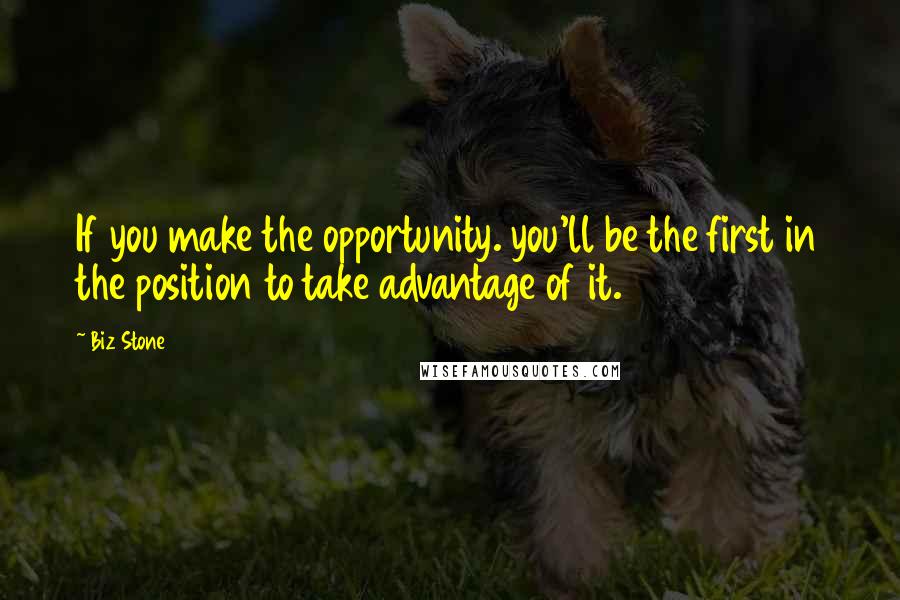 If you make the opportunity. you'll be the first in the position to take advantage of it.

~ Biz Stone

WISEFAMOUSQUOTES.COM